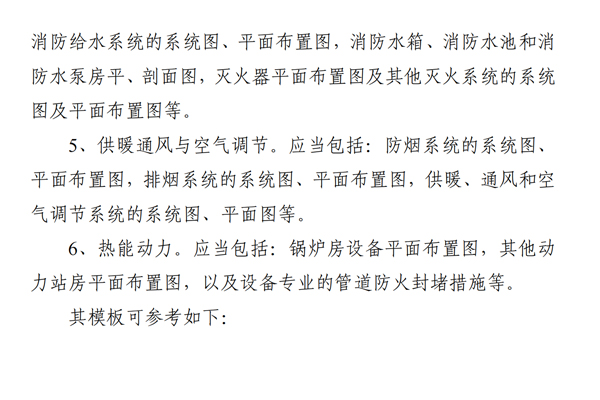 消防给水系统的系统图、平面布置图，消防水箱、消防水池和消防水泵房平、剖面图，灭火器平面布置图及其他灭火系统的系统图及平面布置图等。

5、供暖通风与空气调节。应当包括：防烟系统的系统图、平面布置图，排烟系统的系统图、平面布置图，供暖、通风和空气调节系统的系统图、平面图等。

6、热能动力。应当包括：锅炉房设备平面布置图，其他动力站房平面布置图，以及设备专业的管道防火封堵措施等。

其模板可参考如下：